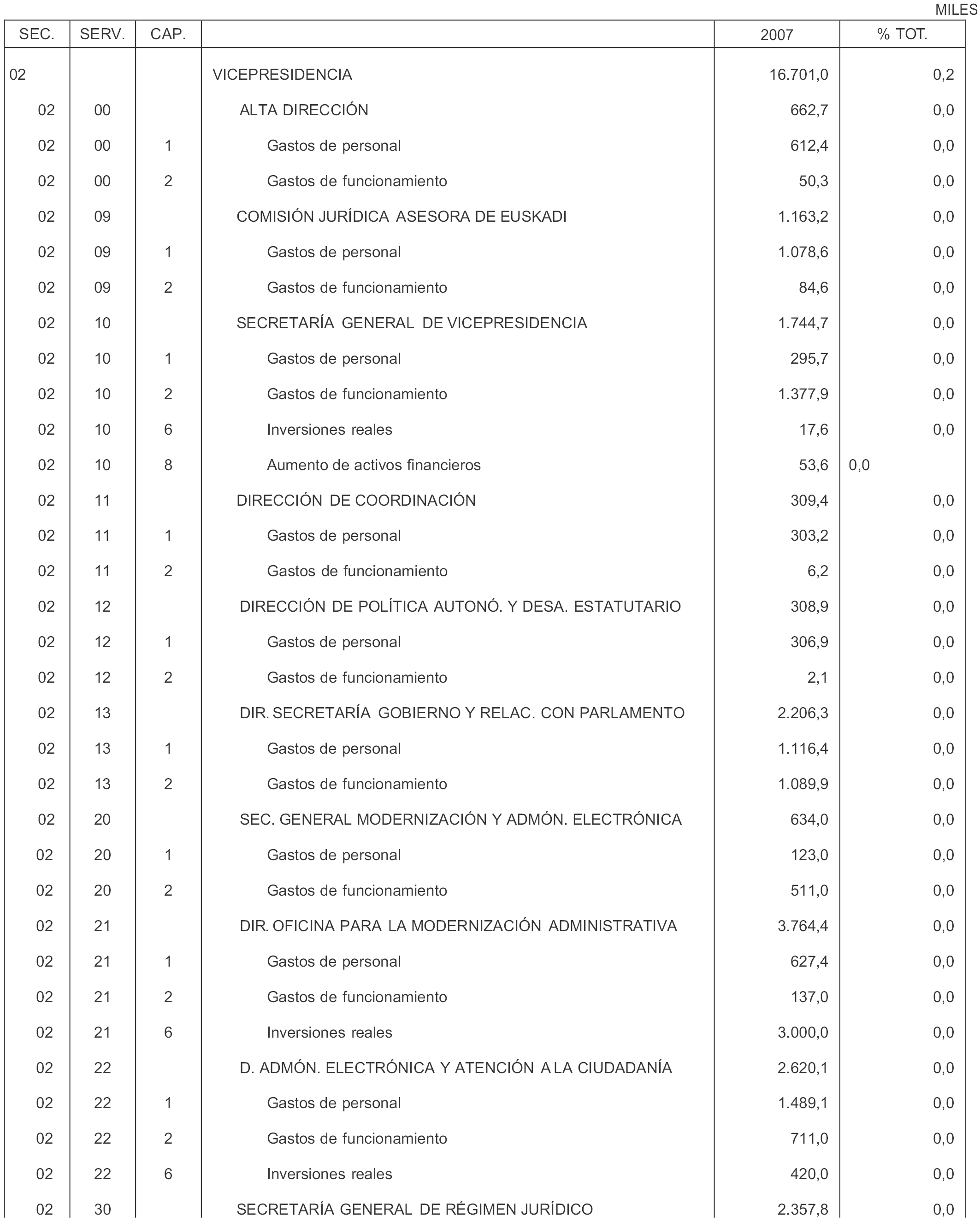 MILES

| SEC. | SERV. | CAP. | | 2007 | % TOT. |
|---|---|---|---|---|---|
| 02 | | | VICEPRESIDENCIA | 16.701,0 | 0,2 |
| 02 | 00 | | ALTA DIRECCIÓN | 662,7 | 0,0 |
| 02 | 00 | 1 | Gastos de personal | 612,4 | 0,0 |
| 02 | 00 | 2 | Gastos de funcionamiento | 50,3 | 0,0 |
| 02 | 09 | | COMISIÓN JURÍDICA ASESORA DE EUSKADI | 1.163,2 | 0,0 |
| 02 | 09 | 1 | Gastos de personal | 1.078,6 | 0,0 |
| 02 | 09 | 2 | Gastos de funcionamiento | 84,6 | 0,0 |
| 02 | 10 | | SECRETARÍA GENERAL DE VICEPRESIDENCIA | 1.744,7 | 0,0 |
| 02 | 10 | 1 | Gastos de personal | 295,7 | 0,0 |
| 02 | 10 | 2 | Gastos de funcionamiento | 1.377,9 | 0,0 |
| 02 | 10 | 6 | Inversiones reales | 17,6 | 0,0 |
| 02 | 10 | 8 | Aumento de activos financieros | 53,6 | 0,0 |
| 02 | 11 | | DIRECCIÓN DE COORDINACIÓN | 309,4 | 0,0 |
| 02 | 11 | 1 | Gastos de personal | 303,2 | 0,0 |
| 02 | 11 | 2 | Gastos de funcionamiento | 6,2 | 0,0 |
| 02 | 12 | | DIRECCIÓN DE POLÍTICA AUTONÓ. Y DESA. ESTATUTARIO | 308,9 | 0,0 |
| 02 | 12 | 1 | Gastos de personal | 306,9 | 0,0 |
| 02 | 12 | 2 | Gastos de funcionamiento | 2,1 | 0,0 |
| 02 | 13 | | DIR. SECRETARÍA GOBIERNO Y RELAC. CON PARLAMENTO | 2.206,3 | 0,0 |
| 02 | 13 | 1 | Gastos de personal | 1.116,4 | 0,0 |
| 02 | 13 | 2 | Gastos de funcionamiento | 1.089,9 | 0,0 |
| 02 | 20 | | SEC. GENERAL MODERNIZACIÓN Y ADMÓN. ELECTRÓNICA | 634,0 | 0,0 |
| 02 | 20 | 1 | Gastos de personal | 123,0 | 0,0 |
| 02 | 20 | 2 | Gastos de funcionamiento | 511,0 | 0,0 |
| 02 | 21 | | DIR. OFICINA PARA LA MODERNIZACIÓN ADMINISTRATIVA | 3.764,4 | 0,0 |
| 02 | 21 | 1 | Gastos de personal | 627,4 | 0,0 |
| 02 | 21 | 2 | Gastos de funcionamiento | 137,0 | 0,0 |
| 02 | 21 | 6 | Inversiones reales | 3.000,0 | 0,0 |
| 02 | 22 | | D. ADMÓN. ELECTRÓNICA Y ATENCIÓN A LA CIUDADANÍA | 2.620,1 | 0,0 |
| 02 | 22 | 1 | Gastos de personal | 1.489,1 | 0,0 |
| 02 | 22 | 2 | Gastos de funcionamiento | 711,0 | 0,0 |
| 02 | 22 | 6 | Inversiones reales | 420,0 | 0,0 |
| 02 | 30 | | SECRETARÍA GENERAL DE RÉGIMEN JURÍDICO | 2.357,8 | 0,0 |